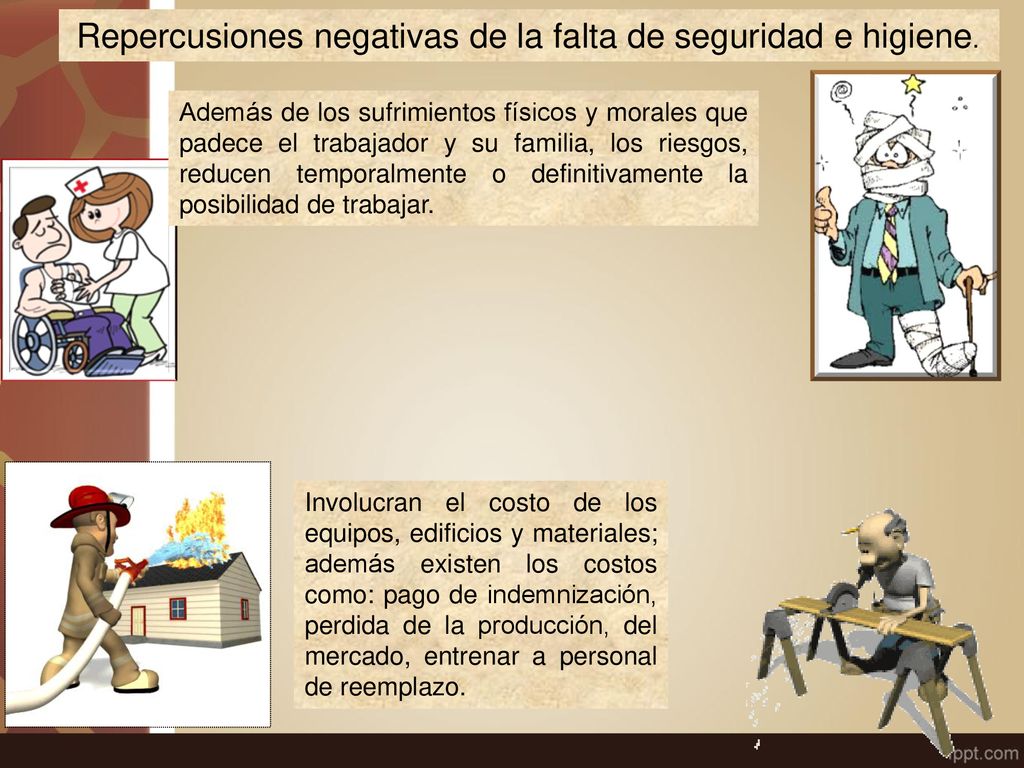 Repercusiones negativas de la falta de seguridad e higiene.

Además de los sufrimientos físicos y morales que padece el trabajador y su familia, los riesgos, reducen temporalmente o definitivamente la posibilidad de trabajar.

Involucran el costo de los equipos, edificios y materiales; además existen los costos como: pago de indemnización, perdida de la producción, del mercado, entrenar a personal de reemplazo.

ppt.com